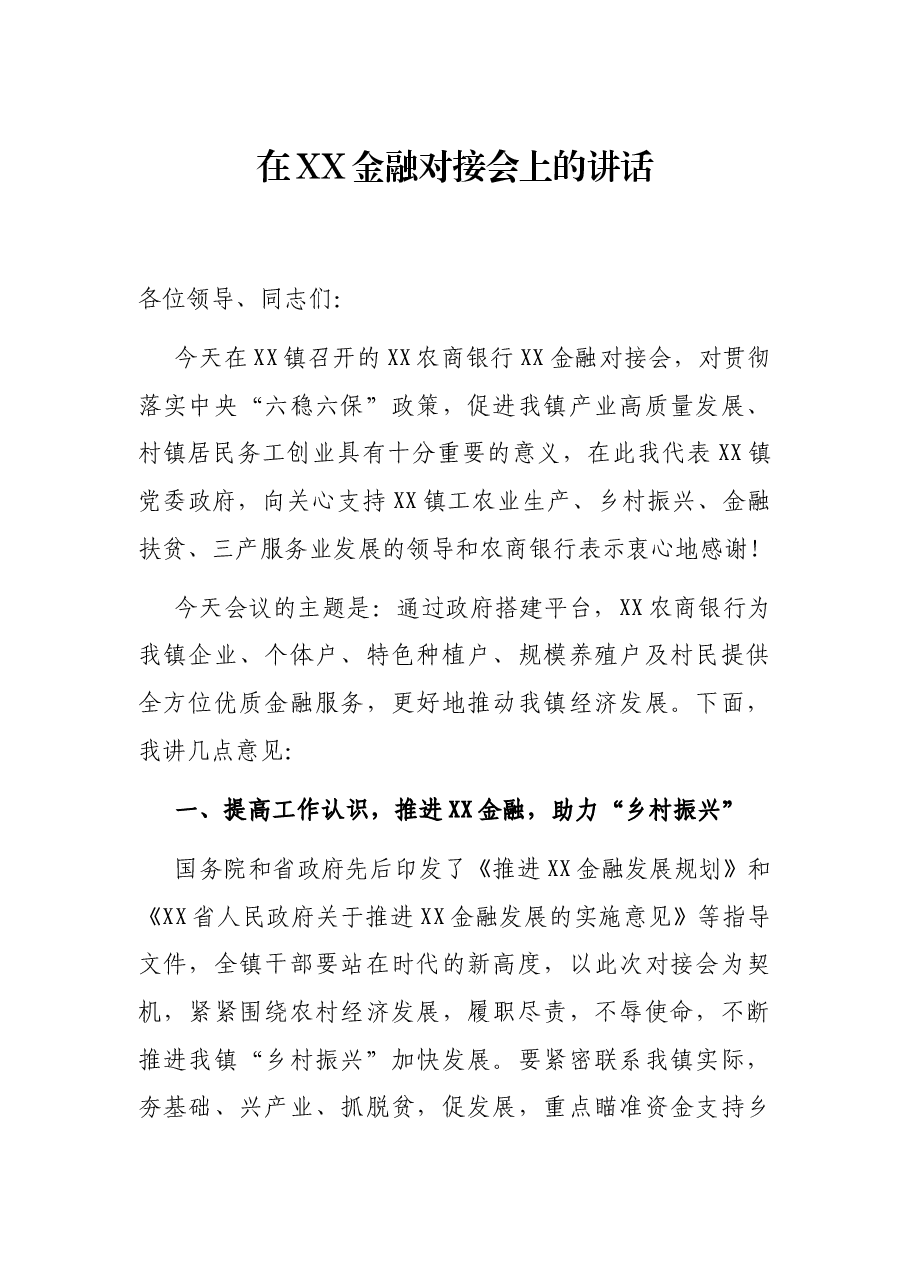 在XX金融对接会上的讲话

各位领导、同志们:

今天在XX镇召开的XX农商银行XX金融对接会，对贯彻落实中央“六稳六保”政策，促进我镇产业高质量发展、村镇居民务工创业具有十分重要的意义，在此我代表XX镇党委政府，向关心支持XX镇工农业生产、乡村振兴、金融扶贫、三产服务业发展的领导和农商银行表示衷心地感谢!

今天会议的主题是:通过政府搭建平台，XX农商银行为我镇企业、个体户、特色种植户、规模养殖户及村民提供全方位优质金融服务，更好地推动我镇经济发展。下面，我讲几点意见:

一、提高工作认识，推进XX金融，助力“乡村振兴”

国务院和省政府先后印发了《推进XX金融发展规划》和《XX省人民政府关于推进XX金融发展的实施意见》等指导文件，全镇干部要站在时代的新高度，以此次对接会为契机，紧紧围绕农村经济发展，履职尽责，不辱使命，不断推进我镇“乡村振兴”加快发展。要紧密联系我镇实际，夯基础、兴产业、抓脱贫，促发展，重点瞄准资金支持乡